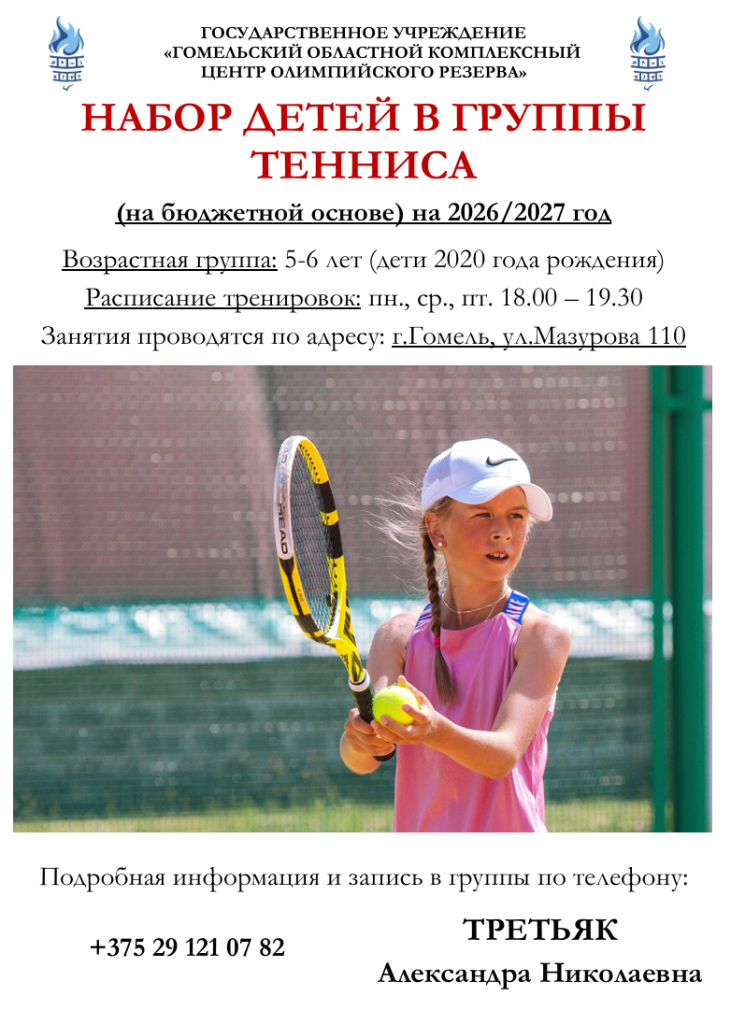 ГОСУДАРСТВЕННОЕ УЧРЕЖДЕНИЕ
«ГОМЕЛЬСКИЙ ОБЛАСТНОЙ КОМПЛЕКСНЫЙ
ЦЕНТР ОЛИМПИЙСКОГО РЕЗЕРВА»

НАБОР ДЕТЕЙ В ГРУППЫ ТЕННИСА

(на бюджетной основе) на 2026/2027 год

Возрастная группа: 5-6 лет (дети 2020 года рождения)

Расписание тренировок: пн., ср., пт. 18.00 – 19.30

Занятия проводятся по адресу: г.Гомель, ул.Мазурова 110

HEAD

Подробная информация и запись в группы по телефону:

+375 29 121 07 82

ТРЕТЬЯК
Александра Николаевна